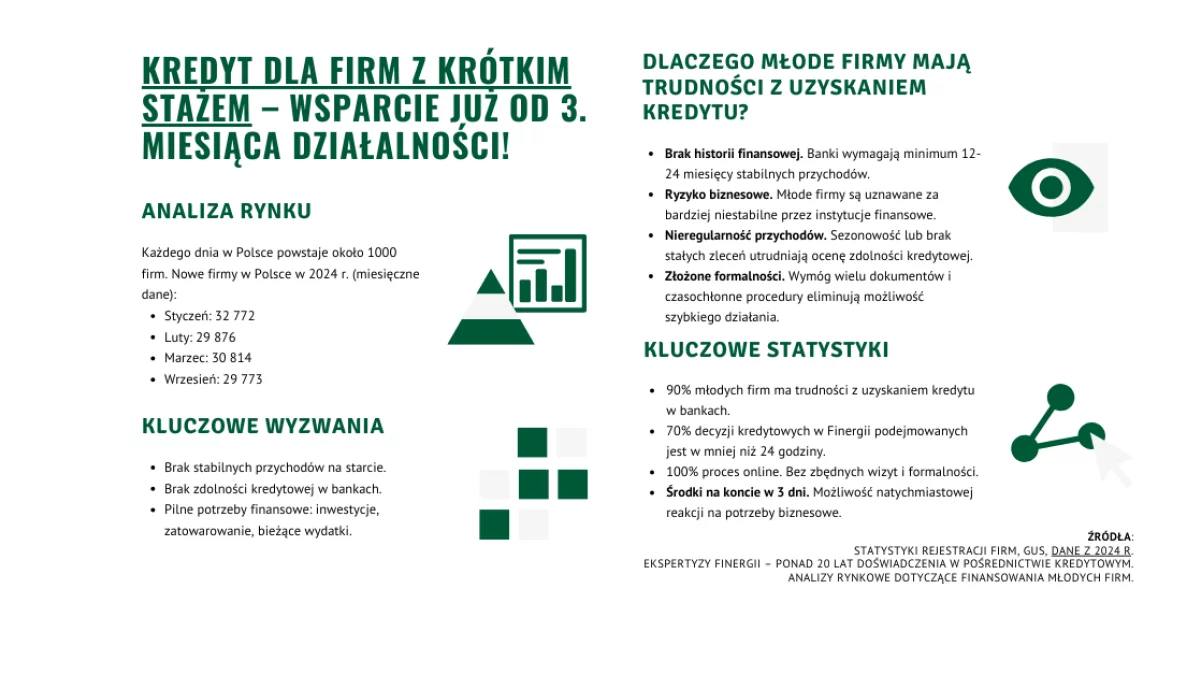 KREDYT DLA FIRM Z KRÓTKIM STAŻEM – WSPARCIE JUŻ OD 3. MIESIĄCA DZIAŁALNOŚCI!

ANALIZA RYNKU

Każdego dnia w Polsce powstaje około 1000 firm. Nowe firmy w Polsce w 2024 r. (miesięczne dane):

- Styczeń: 32 772
- Luty: 29 876
- Marzec: 30 814
- Wrzesień: 29 773

KLUCZOWE WYZWANIA

- Brak stabilnych przychodów na starcie.
- Brak zdolności kredytowej w bankach.
- Pilne potrzeby finansowe: inwestycje, zatowarowanie, bieżące wydatki.

DLACZEGO MŁODE FIRMY MAJĄ TRUDNOŚCI Z UZYSKANIEM KREDYTU?

- Brak historii finansowej. Banki wymagają minimum 12-24 miesięcy stabilnych przychodów.
- Ryzyko biznesowe. Młode firmy są uznawane za bardziej niestabilne przez instytucje finansowe.
- Nieregularność przychodów. Sezonowość lub brak stałych zleceń utrudniają ocenę zdolności kredytowej.
- Złożone formalności. Wymóg wielu dokumentów i czasochłonne procedury eliminują możliwość szybkiego działania.

KLUCZOWE STATYSTYKI

- 90% młodych firm ma trudności z uzyskaniem kredytu w bankach.
- 70% decyzji kredytowych w Finergii podejmowanych jest w mniej niż 24 godziny.
- 100% proces online. Bez zbędnych wizyt i formalności.
- Środki na koncie w 3 dni. Możliwość natychmiastowej reakcji na potrzeby biznesowe.

ŹRÓDŁA:
STATYSTYKI REJESTRACJI FIRM, GUS, DANE Z 2024 R.
EKSPERTYZY FINERGII – PONAD 20 LAT DOŚWIADCZENIA W POŚREDNICTWIE KREDYTOWYM.
ANALIZY RYNKOWE DOTYCZĄCE FINANSOWANIA MŁODYCH FIRM.